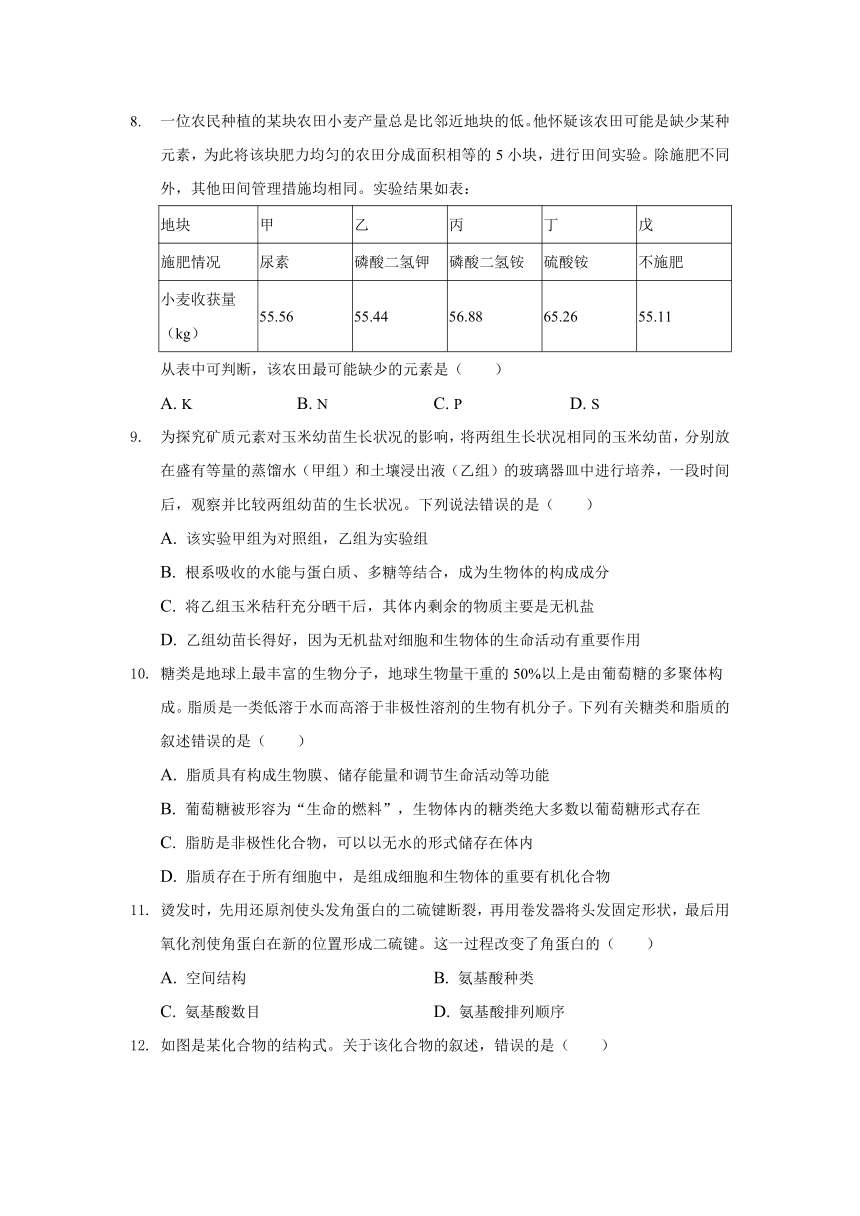 8. 一位农民种植的某块农田小麦产量总是比邻近地块的低。他怀疑该农田可能是缺少某种元素，为此将该块肥力均匀的农田分成面积相等的 5 小块，进行田间实验。除施肥不同外，其他田间管理措施均相同。实验结果如表：

| 地块 | 甲 | 乙 | 丙 | 丁 | 戊 |
|---|---|---|---|---|---|
| 施肥情况 | 尿素 | 磷酸二氢钾 | 磷酸二氢铵 | 硫酸铵 | 不施肥 |
| 小麦收获量（kg） | 55.56 | 55.44 | 56.88 | 65.26 | 55.11 |

从表中可判断，该农田最可能缺少的元素是（　　）

A. K　　B. N　　C. P　　D. S

9. 为探究矿质元素对玉米幼苗生长状况的影响，将两组生长状况相同的玉米幼苗，分别放在盛有等量的蒸馏水（甲组）和土壤浸出液（乙组）的玻璃器皿中进行培养，一段时间后，观察并比较两组幼苗的生长状况。下列说法错误的是（　　）

A. 该实验甲组为对照组，乙组为实验组

B. 根系吸收的水能与蛋白质、多糖等结合，成为生物体的构成成分

C. 将乙组玉米秸秆充分晒干后，其体内剩余的物质主要是无机盐

D. 乙组幼苗长得好，因为无机盐对细胞和生物体的生命活动有重要作用

10. 糖类是地球上最丰富的生物分子，地球生物量干重的 50%以上是由葡萄糖的多聚体构成。脂质是一类低溶于水而高溶于非极性溶剂的生物有机分子。下列有关糖类和脂质的叙述错误的是（　　）

A. 脂质具有构成生物膜、储存能量和调节生命活动等功能

B. 葡萄糖被形容为“生命的燃料”，生物体内的糖类绝大多数以葡萄糖形式存在

C. 脂肪是非极性化合物，可以以无水的形式储存在体内

D. 脂质存在于所有细胞中，是组成细胞和生物体的重要有机化合物

11. 烫发时，先用还原剂使头发角蛋白的二硫键断裂，再用卷发器将头发固定形状，最后用氧化剂使角蛋白在新的位置形成二硫键。这一过程改变了角蛋白的（　　）

A. 空间结构　　B. 氨基酸种类

C. 氨基酸数目　　D. 氨基酸排列顺序

12. 如图是某化合物的结构式。关于该化合物的叙述，错误的是（　　）